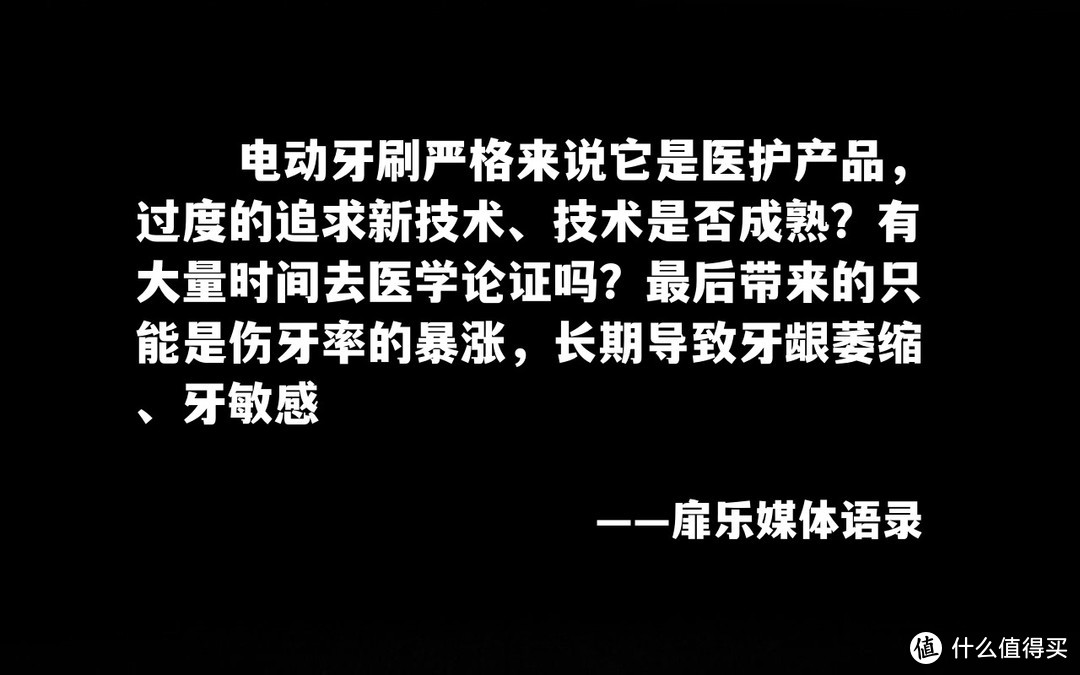 电动牙刷严格来说它是医护产品，过度的追求新技术、技术是否成熟？有大量时间去医学论证吗？最后带来的只能是伤牙率的暴涨，长期导致牙龈萎缩、牙敏感

——扉乐媒体语录

值 什么值得买